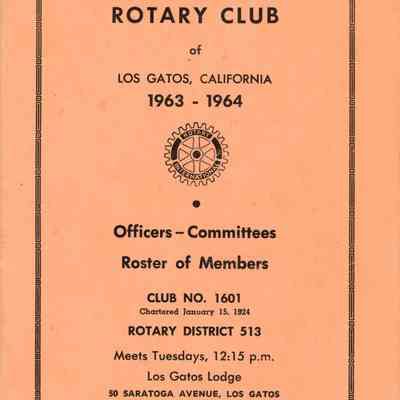 ROTARY CLUB

of

LOS GATOS, CALIFORNIA

1963 - 1964

ROTARY INTERNATIONAL

Officers – Committees

Roster of Members

CLUB NO. 1601

Chartered January 15, 1924

ROTARY DISTRICT 513

Meets Tuesdays, 12:15 p.m.

Los Gatos Lodge

50 SARATOGA AVENUE, LOS GATOS